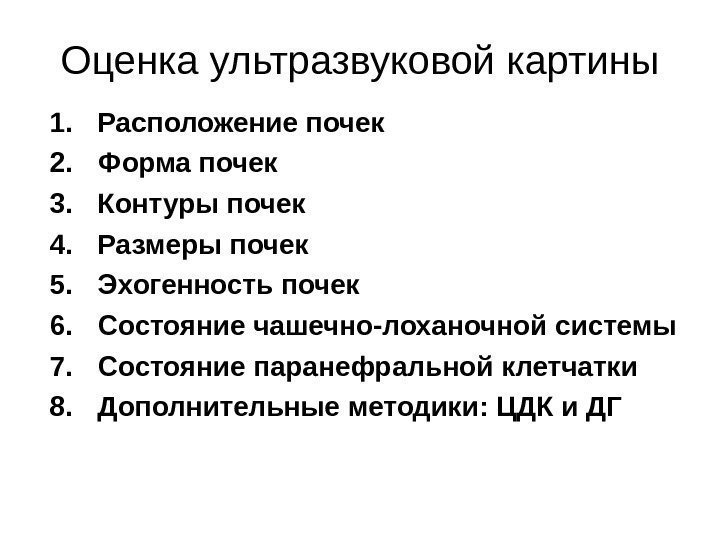 Оценка ультразвуковой картины

1. Расположение почек
2. Форма почек
3. Контуры почек
4. Размеры почек
5. Эхогенность почек
6. Состояние чашечно-лоханочной системы
7. Состояние паранефральной клетчатки
8. Дополнительные методики: ЦДК и ДГ